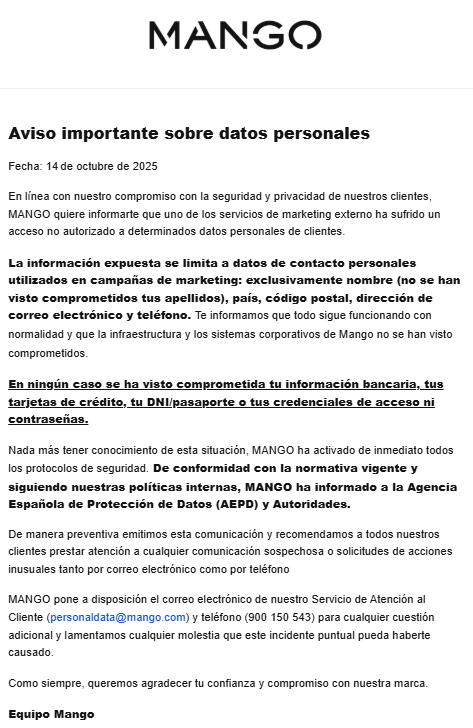 MANGO

Aviso importante sobre datos personales

Fecha: 14 de octubre de 2025

En línea con nuestro compromiso con la seguridad y privacidad de nuestros clientes, MANGO quiere informarte que uno de los servicios de marketing externo ha sufrido un acceso no autorizado a determinados datos personales de clientes.

La información expuesta se limita a datos de contacto personales utilizados en campañas de marketing: exclusivamente nombre (no se han visto comprometidos tus apellidos), país, código postal, dirección de correo electrónico y teléfono. Te informamos que todo sigue funcionando con normalidad y que la infraestructura y los sistemas corporativos de Mango no se han visto comprometidos.

En ningún caso se ha visto comprometida tu información bancaria, tus tarjetas de crédito, tu DNI/pasaporte o tus credenciales de acceso ni contraseñas.

Nada más tener conocimiento de esta situación, MANGO ha activado de inmediato todos los protocolos de seguridad. De conformidad con la normativa vigente y siguiendo nuestras políticas internas, MANGO ha informado a la Agencia Española de Protección de Datos (AEPD) y Autoridades.

De manera preventiva emitimos esta comunicación y recomendamos a todos nuestros clientes prestar atención a cualquier comunicación sospechosa o solicitudes de acciones inusuales tanto por correo electrónico como por teléfono

MANGO pone a disposición el correo electrónico de nuestro Servicio de Atención al Cliente (personaldata@mango.com) y teléfono (900 150 543) para cualquier cuestión adicional y lamentamos cualquier molestia que este incidente puntual pueda haberte causado.

Como siempre, queremos agradecer tu confianza y compromiso con nuestra marca.

Equipo Mango